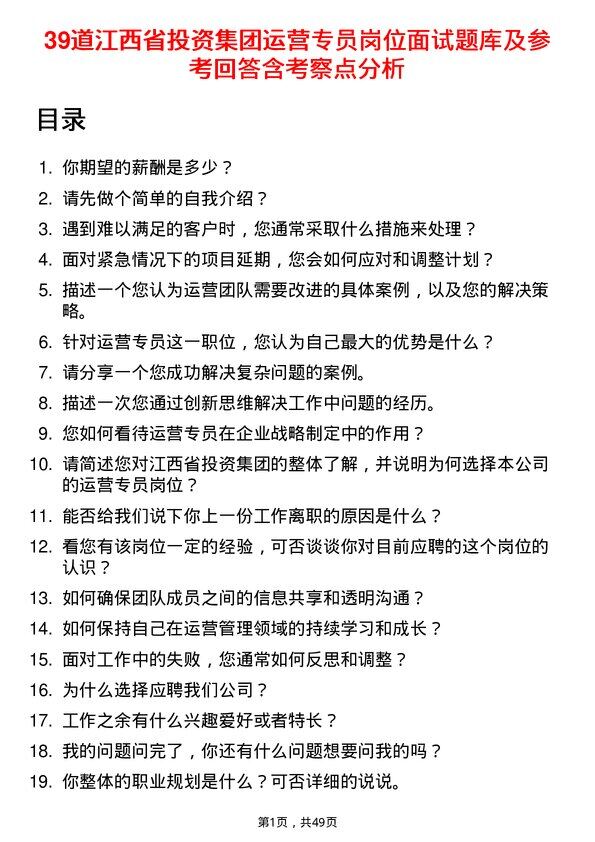 39道江西省投资集团运营专员岗位面试题库及参考回答含考察点分析

目录

1. 你期望的薪酬是多少？
2. 请先做个简单的自我介绍？
3. 遇到难以满足的客户时，您通常采取什么措施来处理？
4. 面对紧急情况下的项目延期，您会如何应对和调整计划？
5. 描述一个您认为运营团队需要改进的具体案例，以及您的解决策略。
6. 针对运营专员这一职位，您认为自己最大的优势是什么？
7. 请分享一个您成功解决复杂问题的案例。
8. 描述一次您通过创新思维解决工作中问题的经历。
9. 您如何看待运营专员在企业战略制定中的作用？
10. 请简述您对江西省投资集团的整体了解，并说明为何选择本公司的运营专员岗位？
11. 能否给我们说下你上一份工作离职的原因是什么？
12. 看您有该岗位一定的经验，可否谈谈你对目前应聘的这个岗位的认识？
13. 如何确保团队成员之间的信息共享和透明沟通？
14. 如何保持自己在运营管理领域的持续学习和成长？
15. 面对工作中的失败，您通常如何反思和调整？
16. 为什么选择应聘我们公司？
17. 工作之余有什么兴趣爱好或者特长？
18. 我的问题问完了，你还有什么问题想要问我的吗？
19. 你整体的职业规划是什么？可否详细的说说。

第1页，共49页